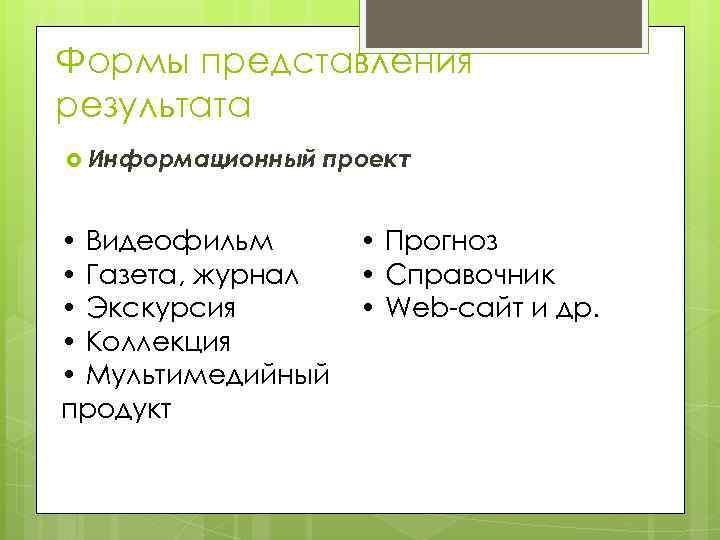 Формы представления результата

Информационный проект

• Видеофильм
• Газета, журнал
• Экскурсия
• Коллекция
• Мультимедийный продукт

• Прогноз
• Справочник
• Web-сайт и др.